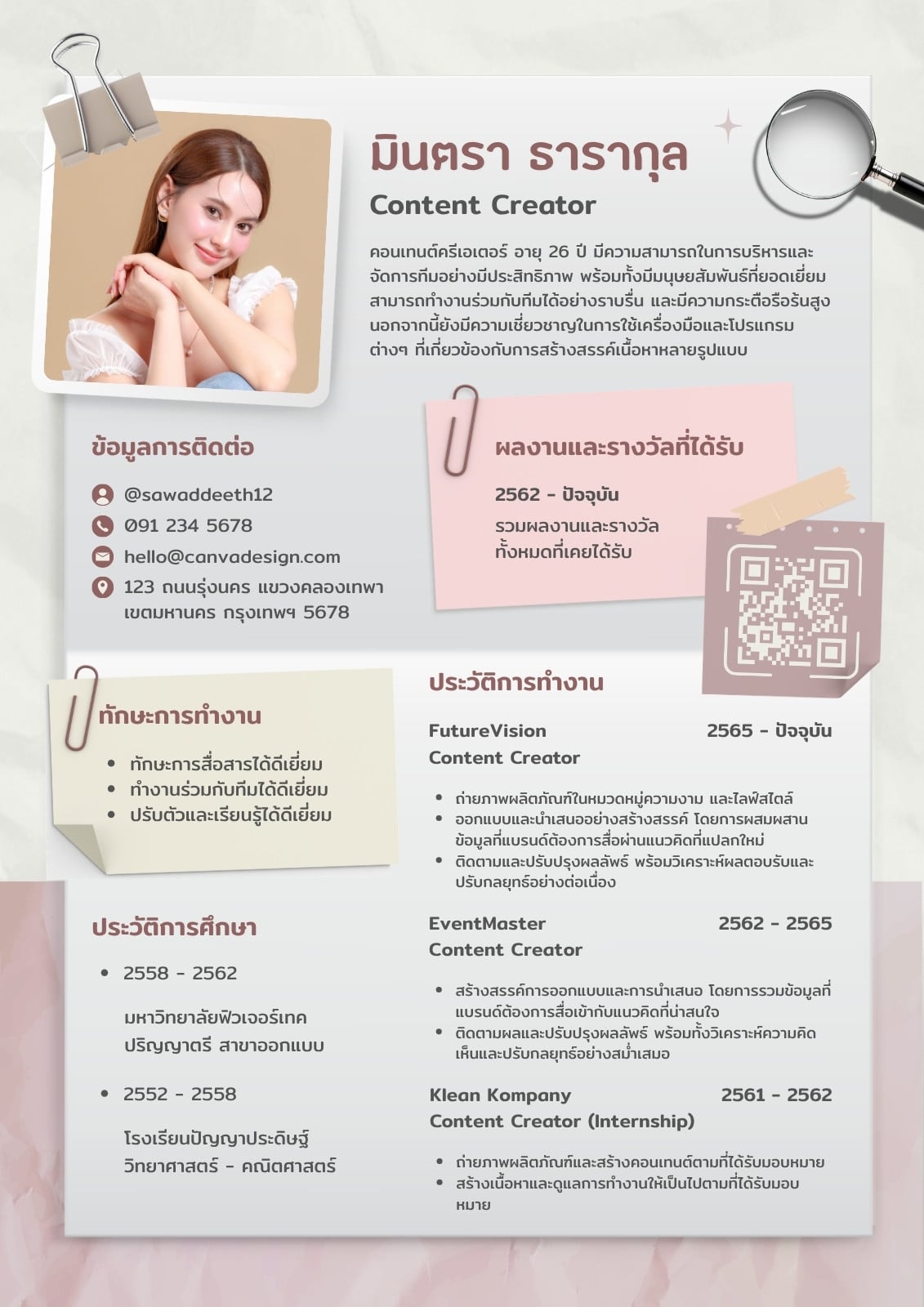 มินตรา ธารากุล

Content Creator

คอนเทนต์ครีเอเตอร์ อายุ 26 ปี มีความสามารถในการบริหารและจัดการทีมอย่างมีประสิทธิภาพ พร้อมทั้งมีมนุษยสัมพันธ์ที่ยอดเยี่ยม สามารถทำงานร่วมกับทีมได้อย่างราบรื่น และมีความกระตือรือร้นสูง นอกจากนี้ยังมีความเชี่ยวชาญในการใช้เครื่องมือและโปรแกรมต่างๆ ที่เกี่ยวข้องกับการสร้างสรรค์เนื้อหาหลายรูปแบบ

ข้อมูลการติดต่อ

@sawaddeeth12
091 234 5678
hello@canvadesign.com
123 ถนนรุ่งนคร แขวงคลองเทพา
เขตมหานคร กรุงเทพฯ 5678

ผลงานและรางวัลที่ได้รับ

2562 - ปัจจุบัน

รวมผลงานและรางวัล
ทั้งหมดที่เคยได้รับ

ทักษะการทำงาน

• ทักษะการสื่อสารได้ดีเยี่ยม
• ทำงานร่วมกับทีมได้ดีเยี่ยม
• ปรับตัวและเรียนรู้ได้ดีเยี่ยม

ประวัติการศึกษา

• 2558 - 2562

มหาวิทยาลัยฟิวเจอร์เทค
ปริญญาตรี สาขาออกแบบ

• 2552 - 2558

โรงเรียนปัญญาประดิษฐ์
วิทยาศาสตร์ - คณิตศาสตร์

ประวัติการทำงาน

FutureVision 2565 - ปัจจุบัน
Content Creator

• ถ่ายภาพผลิตภัณฑ์ในหมวดหมู่ความงาม และไลฟ์สไตล์
• ออกแบบและนำเสนออย่างสร้างสรรค์ โดยการผสมผสานข้อมูลที่แบรนด์ต้องการสื่อผ่านแนวคิดที่แปลกใหม่
• ติดตามและปรับปรุงผลลัพธ์ พร้อมวิเคราะห์ผลตอบรับและปรับกลยุทธ์อย่างต่อเนื่อง

EventMaster 2562 - 2565
Content Creator

• สร้างสรรค์การออกแบบและการนำเสนอ โดยการรวมข้อมูลที่แบรนด์ต้องการสื่อเข้ากับแนวคิดที่น่าสนใจ
• ติดตามผลและปรับปรุงผลลัพธ์ พร้อมทั้งวิเคราะห์ความคิดเห็นและปรับกลยุทธ์อย่างสม่ำเสมอ

Klean Kompany 2561 - 2562
Content Creator (Internship)

• ถ่ายภาพผลิตภัณฑ์และสร้างคอนเทนต์ตามที่ได้รับมอบหมาย
• สร้างเนื้อหาและดูแลการทำงานให้เป็นไปตามที่ได้รับมอบหมาย